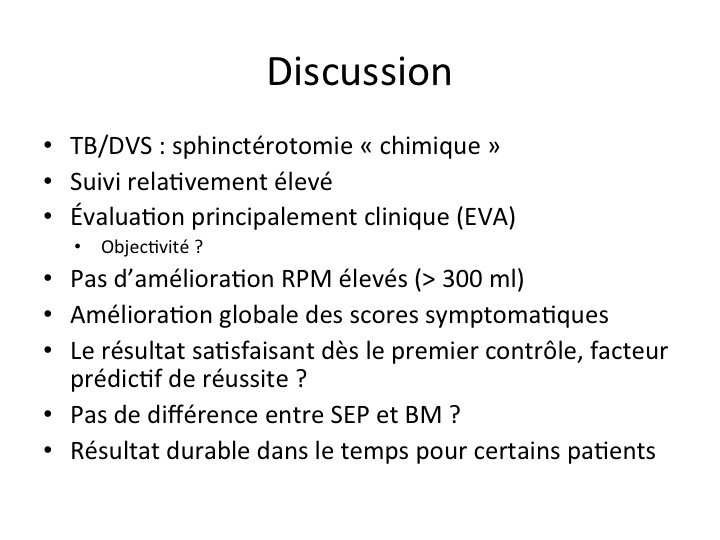 Discussion

• TB/DVS : sphinctérotomie « chimique »
• Suivi relativement élevé
• Évaluation principalement clinique (EVA)
• Objectivité ?
• Pas d'amélioration RPM élevés (> 300 ml)
• Amélioration globale des scores symptomatiques
• Le résultat satisfaisant dès le premier contrôle, facteur prédictif de réussite ?
• Pas de différence entre SEP et BM ?
• Résultat durable dans le temps pour certains patients